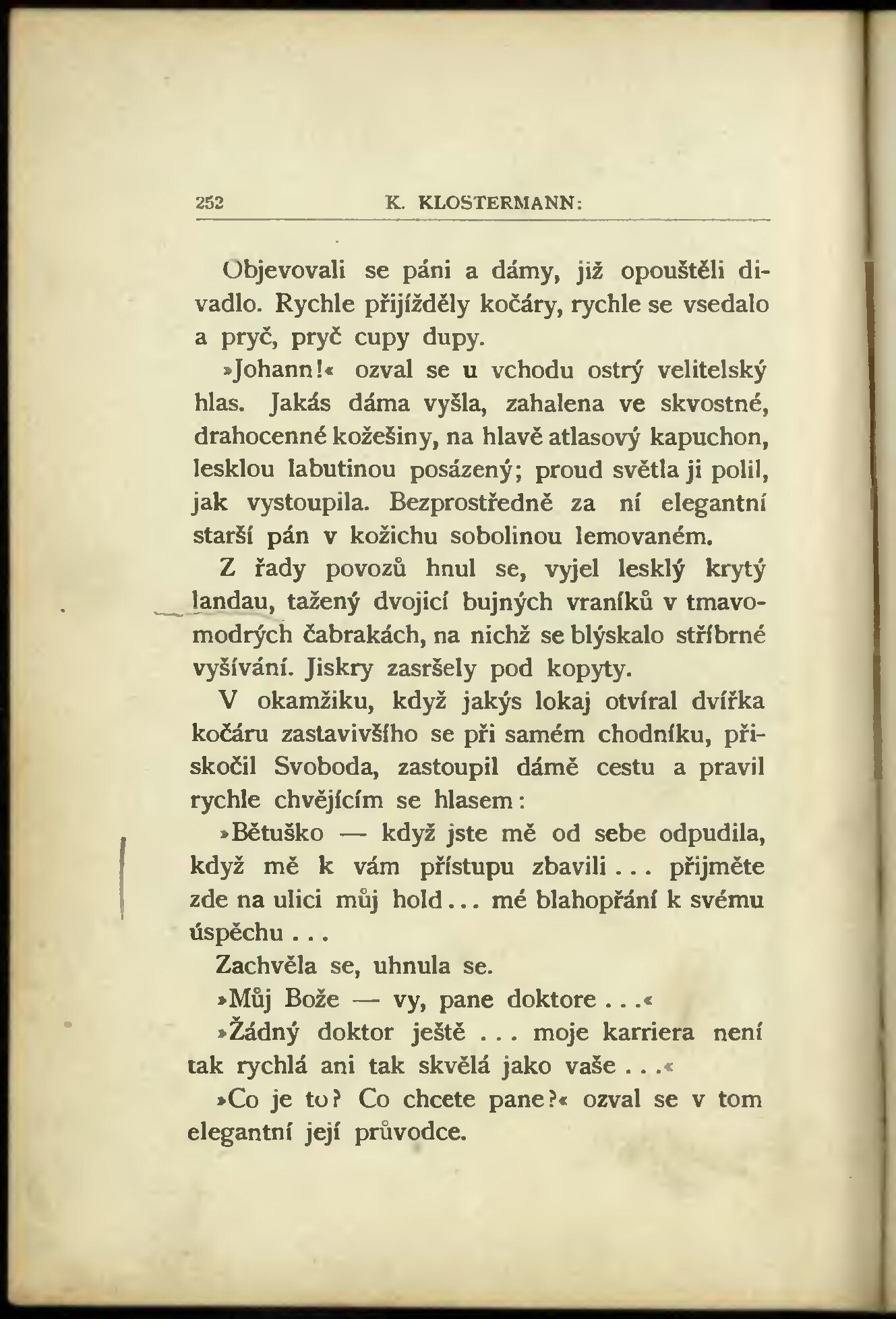 252 K. KLOSTERMANN:

Objevovali se páni a dámy, již opouštěli divadlo. Rychle přijížděly kočáry, rychle se vsedalo a pryč, pryč cupy dupy.

»Johann!« ozval se u vchodu ostrý velitelský hlas. Jakás dáma vyšla, zahalena ve skvostné, drahocenné kožešiny, na hlavě atlasový kapuchon, lesklou labutinou posázený; proud světla ji polil, jak vystoupila. Bezprostředně za ní elegantní starší pán v kožichu sobolinou lemovaném.

Z řady povozů hnul se, vyjel lesklý krytý landau, tažený dvojicí bujných vraníků v tmavomodrých čabrakách, na nichž se blýskalo stříbrné vyšívání. Jiskry zasršely pod kopyty.

V okamžiku, když jakýs lokaj otvíral dvířka kočáru zastavivšího se při samém chodníku, přiskočil Svoboda, zastoupil dámě cestu a pravil rychle chvějícím se hlasem:

»Bětuško — když jste mě od sebe odpudila, když mě k vám přístupu zbavili . . . přijměte zde na ulici můj hold . . . mé blahopřání k svému úspěchu . . .

Zachvěla se, uhnula se.

»Můj Bože — vy, pane doktore . . .«

»Žádný doktor ještě . . . moje karriera není tak rychlá ani tak skvělá jako vaše . . .«

»Co je to? Co chcete pane?« ozval se v tom elegantní její průvodce.